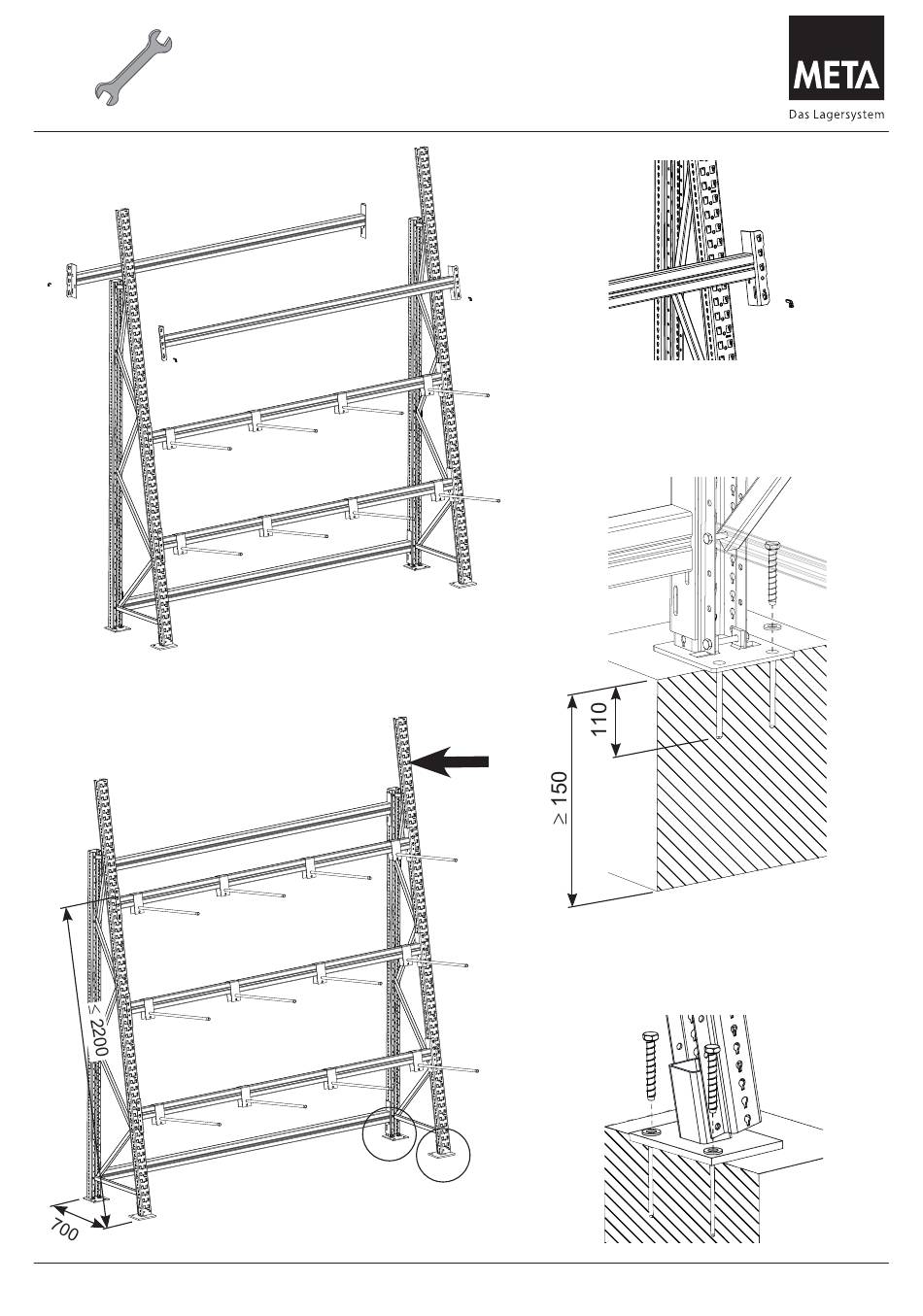 META
Das Lagersystem

110

$\geq 150$

$\leq 2200$

700